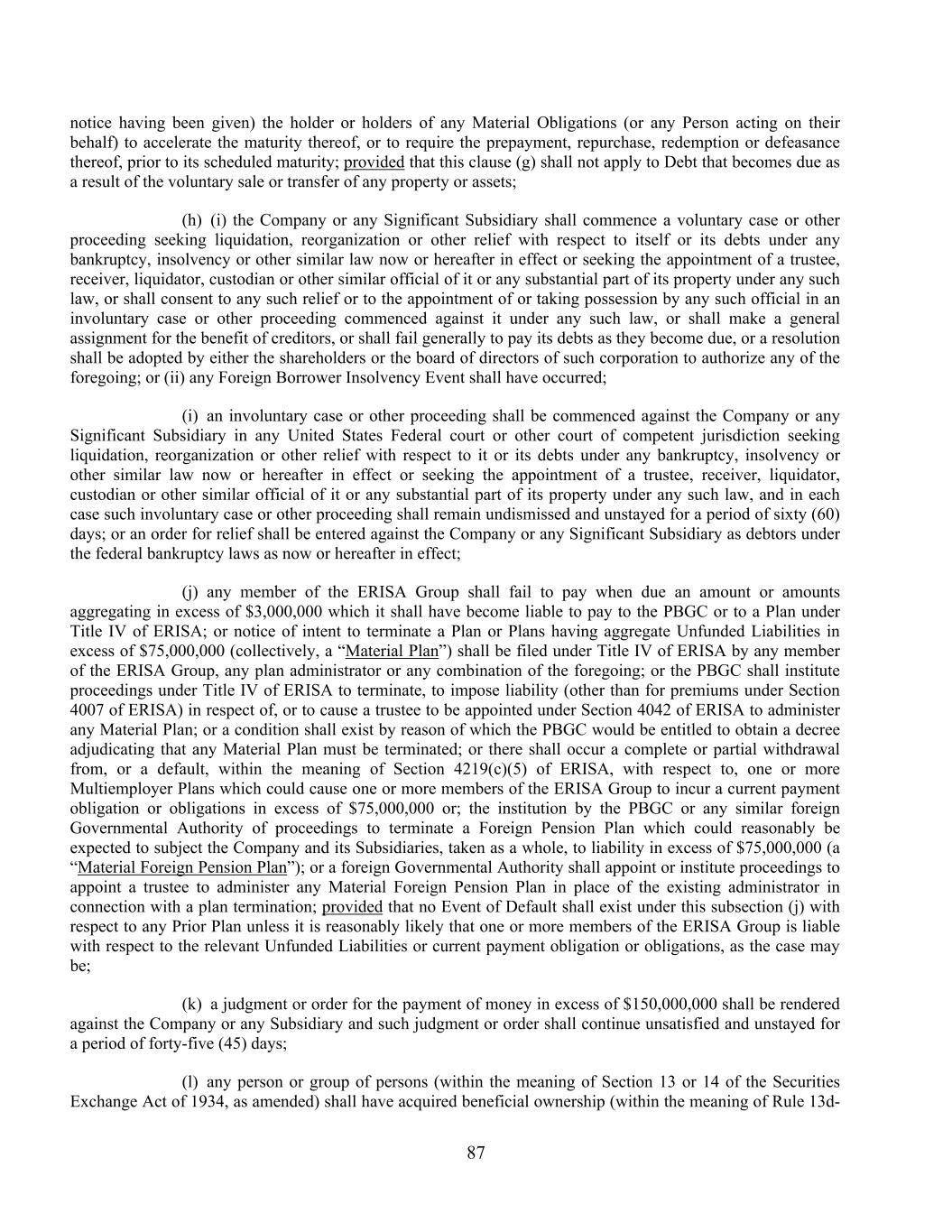 notice having been given) the holder or holders of any Material Obligations (or any Person acting on their behalf) to accelerate the maturity thereof, or to require the prepayment, repurchase, redemption or defeasance thereof, prior to its scheduled maturity; provided that this clause (g) shall not apply to Debt that becomes due as a result of the voluntary sale or transfer of any property or assets;

(h) (i) the Company or any Significant Subsidiary shall commence a voluntary case or other proceeding seeking liquidation, reorganization or other relief with respect to itself or its debts under any bankruptcy, insolvency or other similar law now or hereafter in effect or seeking the appointment of a trustee, receiver, liquidator, custodian or other similar official of it or any substantial part of its property under any such law, or shall consent to any such relief or to the appointment of or taking possession by any such official in an involuntary case or other proceeding commenced against it under any such law, or shall make a general assignment for the benefit of creditors, or shall fail generally to pay its debts as they become due, or a resolution shall be adopted by either the shareholders or the board of directors of such corporation to authorize any of the foregoing; or (ii) any Foreign Borrower Insolvency Event shall have occurred;

(i) an involuntary case or other proceeding shall be commenced against the Company or any Significant Subsidiary in any United States Federal court or other court of competent jurisdiction seeking liquidation, reorganization or other relief with respect to it or its debts under any bankruptcy, insolvency or other similar law now or hereafter in effect or seeking the appointment of a trustee, receiver, liquidator, custodian or other similar official of it or any substantial part of its property under any such law, and in each case such involuntary case or other proceeding shall remain undismissed and unstayed for a period of sixty (60) days; or an order for relief shall be entered against the Company or any Significant Subsidiary as debtors under the federal bankruptcy laws as now or hereafter in effect;

(j) any member of the ERISA Group shall fail to pay when due an amount or amounts aggregating in excess of $3,000,000 which it shall have become liable to pay to the PBGC or to a Plan under Title IV of ERISA; or notice of intent to terminate a Plan or Plans having aggregate Unfunded Liabilities in excess of $75,000,000 (collectively, a “Material Plan”) shall be filed under Title IV of ERISA by any member of the ERISA Group, any plan administrator or any combination of the foregoing; or the PBGC shall institute proceedings under Title IV of ERISA to terminate, to impose liability (other than for premiums under Section 4007 of ERISA) in respect of, or to cause a trustee to be appointed under Section 4042 of ERISA to administer any Material Plan; or a condition shall exist by reason of which the PBGC would be entitled to obtain a decree adjudicating that any Material Plan must be terminated; or there shall occur a complete or partial withdrawal from, or a default, within the meaning of Section 4219(c)(5) of ERISA, with respect to, one or more Multiemployer Plans which could cause one or more members of the ERISA Group to incur a current payment obligation or obligations in excess of $75,000,000 or; the institution by the PBGC or any similar foreign Governmental Authority of proceedings to terminate a Foreign Pension Plan which could reasonably be expected to subject the Company and its Subsidiaries, taken as a whole, to liability in excess of $75,000,000 (a “Material Foreign Pension Plan”); or a foreign Governmental Authority shall appoint or institute proceedings to appoint a trustee to administer any Material Foreign Pension Plan in place of the existing administrator in connection with a plan termination; provided that no Event of Default shall exist under this subsection (j) with respect to any Prior Plan unless it is reasonably likely that one or more members of the ERISA Group is liable with respect to the relevant Unfunded Liabilities or current payment obligation or obligations, as the case may be;

(k) a judgment or order for the payment of money in excess of $150,000,000 shall be rendered against the Company or any Subsidiary and such judgment or order shall continue unsatisfied and unstayed for a period of forty-five (45) days;

(l) any person or group of persons (within the meaning of Section 13 or 14 of the Securities Exchange Act of 1934, as amended) shall have acquired beneficial ownership (within the meaning of Rule 13d-

87